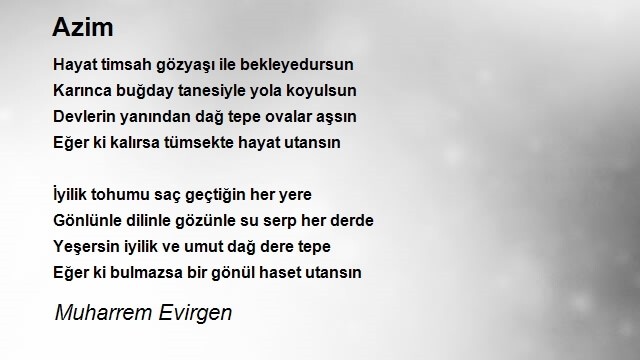 Azim

Hayat timsah gözyaşı ile bekleyedursun
Karınca buğday tanesiyle yola koyulsun
Devlerin yanından dağ tepe ovalar aşsın
Eğer ki kalırsa tümsekte hayat utansın

İyilik tohumu saç geçtiğin her yere
Gönlünle dilinle gözünle su serp her derde
Yeşersin iyilik ve umut dağ dere tepe
Eğer ki bulmazsa bir gönül haset utansın

Muharrem Evirgen